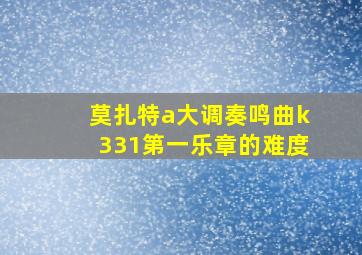 莫扎特a大调奏鸣曲k331第一乐章的难度